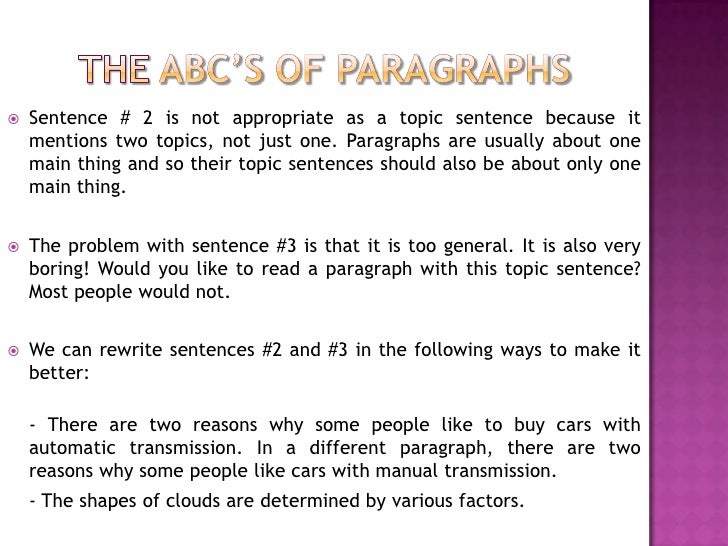 THE ABC'S OF PARAGRAPHS

• Sentence # 2 is not appropriate as a topic sentence because it mentions two topics, not just one. Paragraphs are usually about one main thing and so their topic sentences should also be about only one main thing.

• The problem with sentence #3 is that it is too general. It is also very boring! Would you like to read a paragraph with this topic sentence? Most people would not.

• We can rewrite sentences #2 and #3 in the following ways to make it better:

- There are two reasons why some people like to buy cars with automatic transmission. In a different paragraph, there are two reasons why some people like cars with manual transmission.

- The shapes of clouds are determined by various factors.